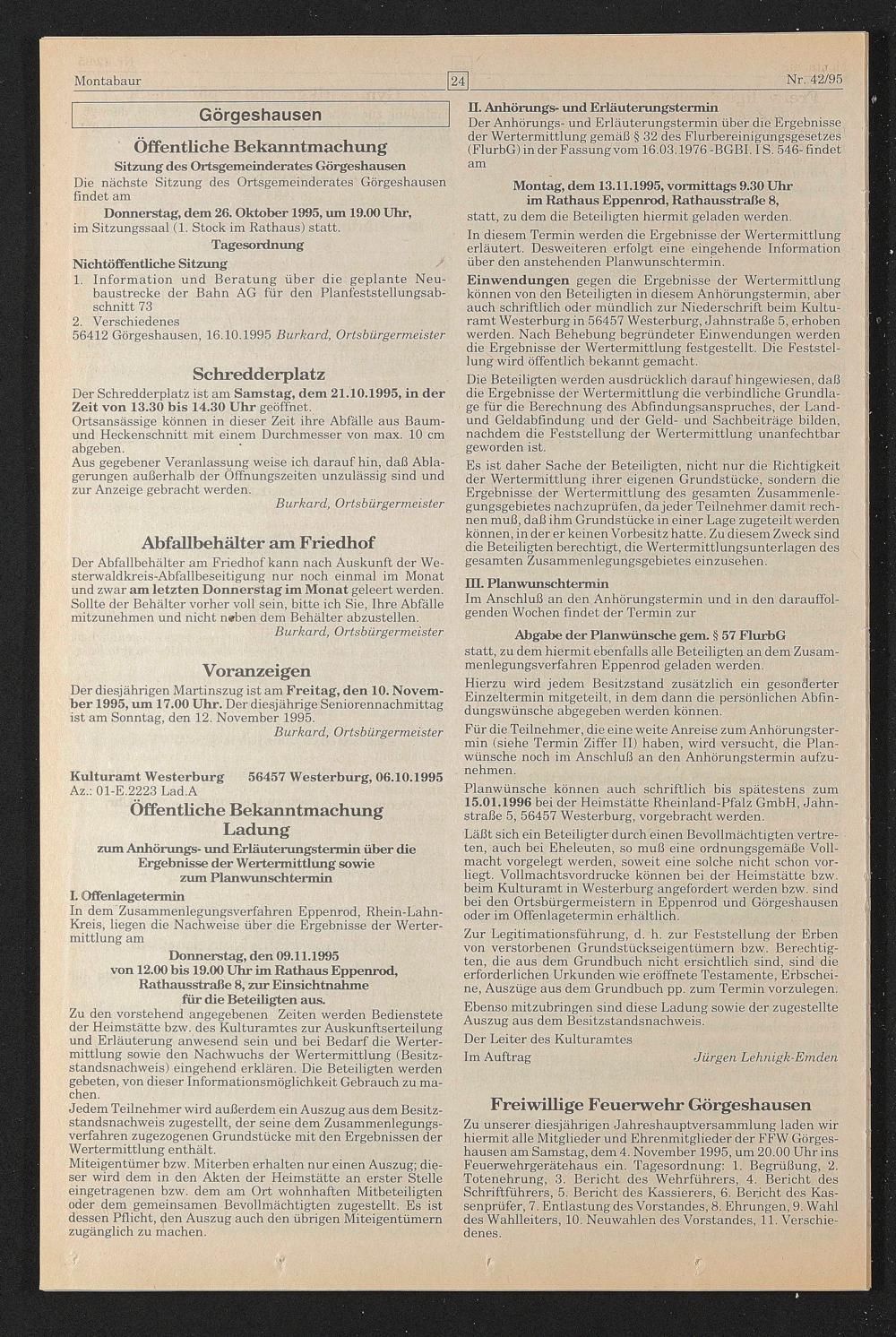 Montabaur 24 Nr. 42/95

Görgeshausen

Öffentliche Bekanntmachung

Sitzung des Ortsgemeinderates Görgeshausen

Die nächste Sitzung des Ortsgemeinderates Görgeshausen findet am

Donnerstag, dem 26. Oktober 1995, um 19.00 Uhr,

im Sitzungssaal (1. Stock im Rathaus) statt.

Tagesordnung

Nichtöffentliche Sitzung

1. Information und Beratung über die geplante Neubaustrecke der Bahn AG für den Planfeststellungsabschnitt 73
2. Verschiedenes

56412 Görgeshausen, 16.10.1995 Burkard, Ortsbürgermeister

Schredderplatz

Der Schredderplatz ist am Samstag, dem 21.10.1995, in der Zeit von 13.30 bis 14.30 Uhr geöffnet.
Ortsansässige können in dieser Zeit ihre Abfälle aus Baum- und Heckenschnitt mit einem Durchmesser von max. 10 cm abgeben.
Aus gegebener Veranlassung weise ich darauf hin, daß Ablagerungen außerhalb der Öffnungszeiten unzulässig sind und zur Anzeige gebracht werden.

Burkard, Ortsbürgermeister

Abfallbehälter am Friedhof

Der Abfallbehälter am Friedhof kann nach Auskunft der Westerwaldkreis-Abfallbeseitigung nur noch einmal im Monat und zwar am letzten Donnerstag im Monat geleert werden. Sollte der Behälter vorher voll sein, bitte ich Sie, Ihre Abfälle mitzunehmen und nicht neben dem Behälter abzustellen.

Burkard, Ortsbürgermeister

Voranzeigen

Der diesjährigen Martinszug ist am Freitag, den 10. November 1995, um 17.00 Uhr. Der diesjährige Seniorennachmittag ist am Sonntag, den 12. November 1995.

Burkard, Ortsbürgermeister

Kulturamt Westerburg 56457 Westerburg, 06.10.1995
Az.: 01-E.2223 Lad.A

Öffentliche Bekanntmachung
Ladung

zum Anhörungs- und Erläuterungstermin über die Ergebnisse der Wertermittlung sowie zum Planwunschtermin

I. Offenlagetermin

In dem Zusammenlegungsverfahren Eppenrod, Rhein-Lahn-Kreis, liegen die Nachweise über die Ergebnisse der Wertermittlung am

Donnerstag, den 09.11.1995
von 12.00 bis 19.00 Uhr im Rathaus Eppenrod, Rathausstraße 8, zur Einsichtnahme für die Beteiligten aus.

Zu den vorstehend angegebenen Zeiten werden Bedienstete der Heimstätte bzw. des Kulturamtes zur Auskunftserteilung und Erläuterung anwesend sein und bei Bedarf die Wertermittlung sowie den Nachwuchs der Wertermittlung (Besitzstandsnachweis) eingehend erklären. Die Beteiligten werden gebeten, von dieser Informationsmöglichkeit Gebrauch zu machen.
Jedem Teilnehmer wird außerdem ein Auszug aus dem Besitzstandsnachweis zugestellt, der seine dem Zusammenlegungsverfahren zugezogenen Grundstücke mit den Ergebnissen der Wertermittlung enthält.
Miteigentümer bzw. Miterben erhalten nur einen Auszug; dieser wird dem in den Akten der Heimstätte an erster Stelle eingetragenen bzw. dem am Ort wohnhaften Mitbeteiligten oder dem gemeinsamen Bevollmächtigten zugestellt. Es ist dessen Pflicht, den Auszug auch den übrigen Miteigentümern zugänglich zu machen.

II. Anhörungs- und Erläuterungstermin

Der Anhörungs- und Erläuterungstermin über die Ergebnisse der Wertermittlung gemäß § 32 des Flurbereinigungsgesetzes (FlurbG) in der Fassung vom 16.03.1976 -BGBI. I S. 546- findet am

Montag, dem 13.11.1995, vormittags 9.30 Uhr
im Rathaus Eppenrod, Rathausstraße 8,

statt, zu dem die Beteiligten hiermit geladen werden.
In diesem Termin werden die Ergebnisse der Wertermittlung erläutert. Desweiteren erfolgt eine eingehende Information über den anstehenden Planwunschtermin.
Einwendungen gegen die Ergebnisse der Wertermittlung können von den Beteiligten in diesem Anhörungstermin, aber auch schriftlich oder mündlich zur Niederschrift beim Kulturamt Westerburg in 56457 Westerburg, Jahnstraße 5, erhoben werden. Nach Behebung begründeter Einwendungen werden die Ergebnisse der Wertermittlung festgestellt. Die Feststellung wird öffentlich bekannt gemacht.
Die Beteiligten werden ausdrücklich darauf hingewiesen, daß die Ergebnisse der Wertermittlung die verbindliche Grundlage für die Berechnung des Abfindungsanspruches, der Land- und Geldabfindung und der Geld- und Sachbeiträge bilden, nachdem die Feststellung der Wertermittlung unanfechtbar geworden ist.
Es ist daher Sache der Beteiligten, nicht nur die Richtigkeit der Wertermittlung ihrer eigenen Grundstücke, sondern die Ergebnisse der Wertermittlung des gesamten Zusammenlegungsgebietes nachzuprüfen, da jeder Teilnehmer damit rechnen muß, daß ihm Grundstücke in einer Lage zugeteilt werden können, in der er keinen Vorbesitz hatte. Zu diesem Zweck sind die Beteiligten berechtigt, die Wertermittlungsunterlagen des gesamten Zusammenlegungsgebietes einzusehen.

III. Planwunschtermin

Im Anschluß an den Anhörungstermin und in den darauffolgenden Wochen findet der Termin zur

Abgabe der Planwünsche gem. § 57 FlurbG

statt, zu dem hiermit ebenfalls alle Beteiligten an dem Zusammenlegungsverfahren Eppenrod geladen werden.
Hierzu wird jedem Besitzstand zusätzlich ein gesonderter Einzeltermin mitgeteilt, in dem dann die persönlichen Abfindungswünsche abgegeben werden können.
Für die Teilnehmer, die eine weite Anreise zum Anhörungstermin (siehe Termin Ziffer II) haben, wird versucht, die Planwünsche noch im Anschluß an den Anhörungstermin aufzunehmen.
Planwünsche können auch schriftlich bis spätestens zum 15.01.1996 bei der Heimstätte Rheinland-Pfalz GmbH, Jahnstraße 5, 56457 Westerburg, vorgebracht werden.
Läßt sich ein Beteiligter durch einen Bevollmächtigten vertreten, auch bei Eheleuten, so muß eine ordnungsgemäße Vollmacht vorgelegt werden, soweit eine solche nicht schon vorliegt. Vollmachtsvordrucke können bei der Heimstätte bzw. beim Kulturamt in Westerburg angefordert werden bzw. sind bei den Ortsbürgermeistern in Eppenrod und Görgeshausen oder im Offenlagetermin erhältlich.
Zur Legitimationsführung, d. h. zur Feststellung der Erben von verstorbenen Grundstückseigentümern bzw. Berechtigten, die aus dem Grundbuch nicht ersichtlich sind, sind die erforderlichen Urkunden wie eröffnete Testamente, Erbscheine, Auszüge aus dem Grundbuch pp. zum Termin vorzulegen.
Ebenso mitzubringen sind diese Ladung sowie der zugestellte Auszug aus dem Besitzstandsnachweis.
Der Leiter des Kulturamtes
Im Auftrag Jürgen Lehnigk-Emden

Freiwillige Feuerwehr Görgeshausen

Zu unserer diesjährigen Jahreshauptversammlung laden wir hiermit alle Mitglieder und Ehrenmitglieder der FFW Görgeshausen am Samstag, dem 4. November 1995, um 20.00 Uhr ins Feuerwehrgerätehaus ein. Tagesordnung: 1. Begrüßung, 2. Totenehrung, 3. Bericht des Wehrführers, 4. Bericht des Schriftführers, 5. Bericht des Kassierers, 6. Bericht des Kassenprüfer, 7. Entlastung des Vorstandes, 8. Ehrungen, 9. Wahl des Wahlleiters, 10. Neuwahlen des Vorstandes, 11. Verschiedenes.